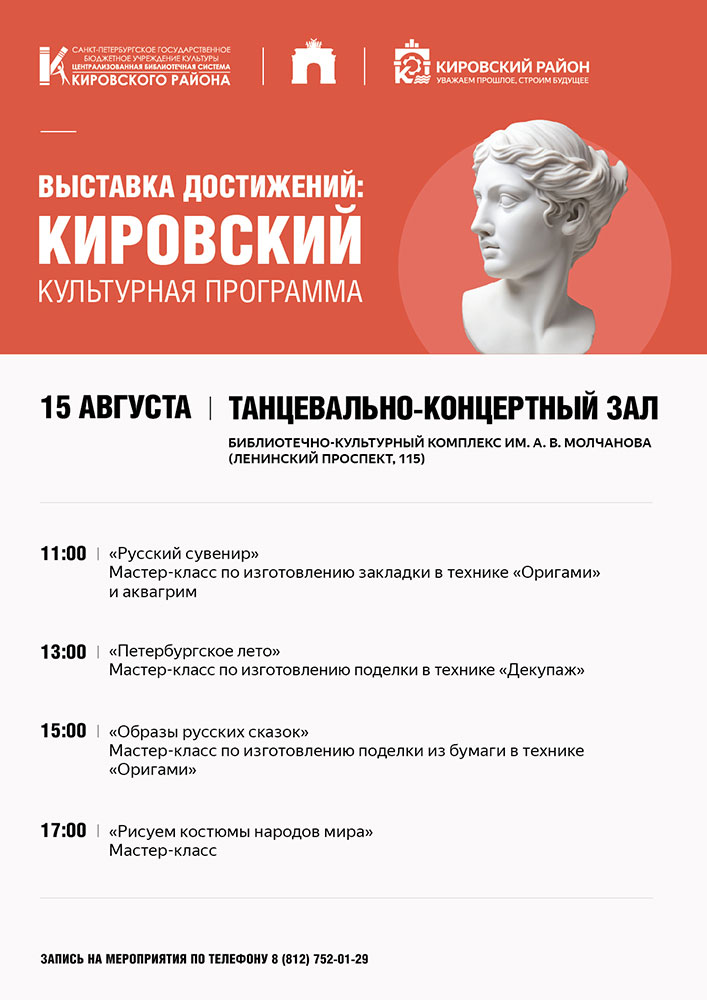 САНКТ-ПЕТЕРБУРГСКОЕ ГОСУДАРСТВЕННОЕ БЮДЖЕТНОЕ УЧРЕЖДЕНИЕ КУЛЬТУРЫ ЦЕНТРАЛИЗОВАННАЯ БИБЛИОТЕЧНАЯ СИСТЕМА КИРОВСКОГО РАЙОНА

КИРОВСКИЙ РАЙОН
УВАЖАЕМ ПРОШЛОЕ, СТРОИМ БУДУЩЕЕ

ВЫСТАВКА ДОСТИЖЕНИЙ:
КИРОВСКИЙ
КУЛЬТУРНАЯ ПРОГРАММА

15 АВГУСТА | ТАНЦЕВАЛЬНО-КОНЦЕРТНЫЙ ЗАЛ
БИБЛИОТЕЧНО-КУЛЬТУРНЫЙ КОМПЛЕКС ИМ. А. В. МОЛЧАНОВА (ЛЕНИНСКИЙ ПРОСПЕКТ, 115)

11:00 | «Русский сувенир»
Мастер-класс по изготовлению закладки в технике «Оригами» и аквагрим

13:00 | «Петербургское лето»
Мастер-класс по изготовлению поделки в технике «Декупаж»

15:00 | «Образы русских сказок»
Мастер-класс по изготовлению поделки из бумаги в технике «Оригами»

17:00 | «Рисуем костюмы народов мира»
Мастер-класс

ЗАПИСЬ НА МЕРОПРИЯТИЯ ПО ТЕЛЕФОНУ 8 (812) 752-01-29